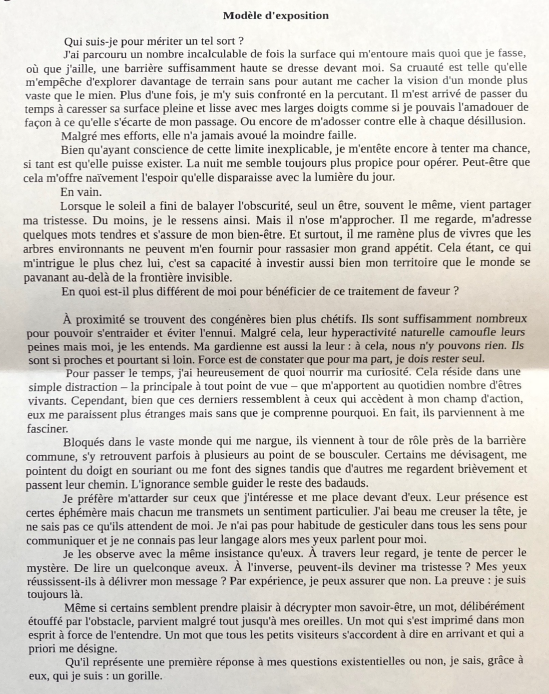 Modèle d'exposition

Qui suis-je pour mériter un tel sort ?

J'ai parcouru un nombre incalculable de fois la surface qui m'entoure mais quoi que je fasse, où que j'aille, une barrière suffisamment haute se dresse devant moi. Sa cruauté est telle qu'elle m'empêche d'explorer davantage de terrain sans pour autant me cacher la vision d'un monde plus vaste que le mien. Plus d'une fois, je m'y suis confronté en la percutant. Il m'est arrivé de passer du temps à caresser sa surface pleine et lisse avec mes larges doigts comme si je pouvais l'amadouer de façon à ce qu'elle s'écarte de mon passage. Ou encore de m'adosser contre elle à chaque désillusion.

Malgré mes efforts, elle n'a jamais avoué la moindre faille.

Bien qu'ayant conscience de cette limite inexplicable, je m'entête encore à tenter ma chance, si tant est qu'elle puisse exister. La nuit me semble toujours plus propice pour opérer. Peut-être que cela m'offre naïvement l'espoir qu'elle disparaisse avec la lumière du jour.

En vain.

Lorsque le soleil a fini de balayer l'obscurité, seul un être, souvent le même, vient partager ma tristesse. Du moins, je le ressens ainsi. Mais il n'ose m'approcher. Il me regarde, m'adresse quelques mots tendres et s'assure de mon bien-être. Et surtout, il me ramène plus de vivres que les arbres environnants ne peuvent m'en fournir pour rassasier mon grand appétit. Cela étant, ce qui m'intrigue le plus chez lui, c'est sa capacité à investir aussi bien mon territoire que le monde se pavanant au-delà de la frontière invisible.

En quoi est-il plus différent de moi pour bénéficier de ce traitement de faveur ?

À proximité se trouvent des congénères bien plus chétifs. Ils sont suffisamment nombreux pour pouvoir s'entraider et éviter l'ennui. Malgré cela, leur hyperactivité naturelle camoufle leurs peines mais moi, je les entends. Ma gardienne est aussi la leur : à cela, nous n'y pouvons rien. Ils sont si proches et pourtant si loin. Force est de constater que pour ma part, je dois rester seul.

Pour passer le temps, j'ai heureusement de quoi nourrir ma curiosité. Cela réside dans une simple distraction – la principale à tout point de vue – que m'apportent au quotidien nombre d'êtres vivants. Cependant, bien que ces derniers ressemblent à ceux qui accèdent à mon champ d'action, eux me paraissent plus étranges mais sans que je comprenne pourquoi. En fait, ils parviennent à me fasciner.

Bloqués dans le vaste monde qui me nargue, ils viennent à tour de rôle près de la barrière commune, s'y retrouvent parfois à plusieurs au point de se bousculer. Certains me dévisagent, me pointent du doigt en souriant ou me font des signes tandis que d'autres me regardent brièvement et passent leur chemin. L'ignorance semble guider le reste des badauds.

Je préfère m'attarder sur ceux que j'intéresse et me place devant d'eux. Leur présence est certes éphémère mais chacun me transmets un sentiment particulier. J'ai beau me creuser la tête, je ne sais pas ce qu'ils attendent de moi. Je n'ai pas pour habitude de gesticuler dans tous les sens pour communiquer et je ne connais pas leur langage alors mes yeux parlent pour moi.

Je les observe avec la même insistance qu'eux. À travers leur regard, je tente de percer le mystère. De lire un quelconque aveux. À l'inverse, peuvent-ils deviner ma tristesse ? Mes yeux réussissent-ils à délivrer mon message ? Par expérience, je peux assurer que non. La preuve : je suis toujours là.

Même si certains semblent prendre plaisir à décrypter mon savoir-être, un mot, délibérément étouffé par l'obstacle, parvient malgré tout jusqu'à mes oreilles. Un mot qui s'est imprimé dans mon esprit à force de l'entendre. Un mot que tous les petits visiteurs s'accordent à dire en arrivant et qui a priori me désigne.

Qu'il représente une première réponse à mes questions existentielles ou non, je sais, grâce à eux, qui je suis : un gorille.